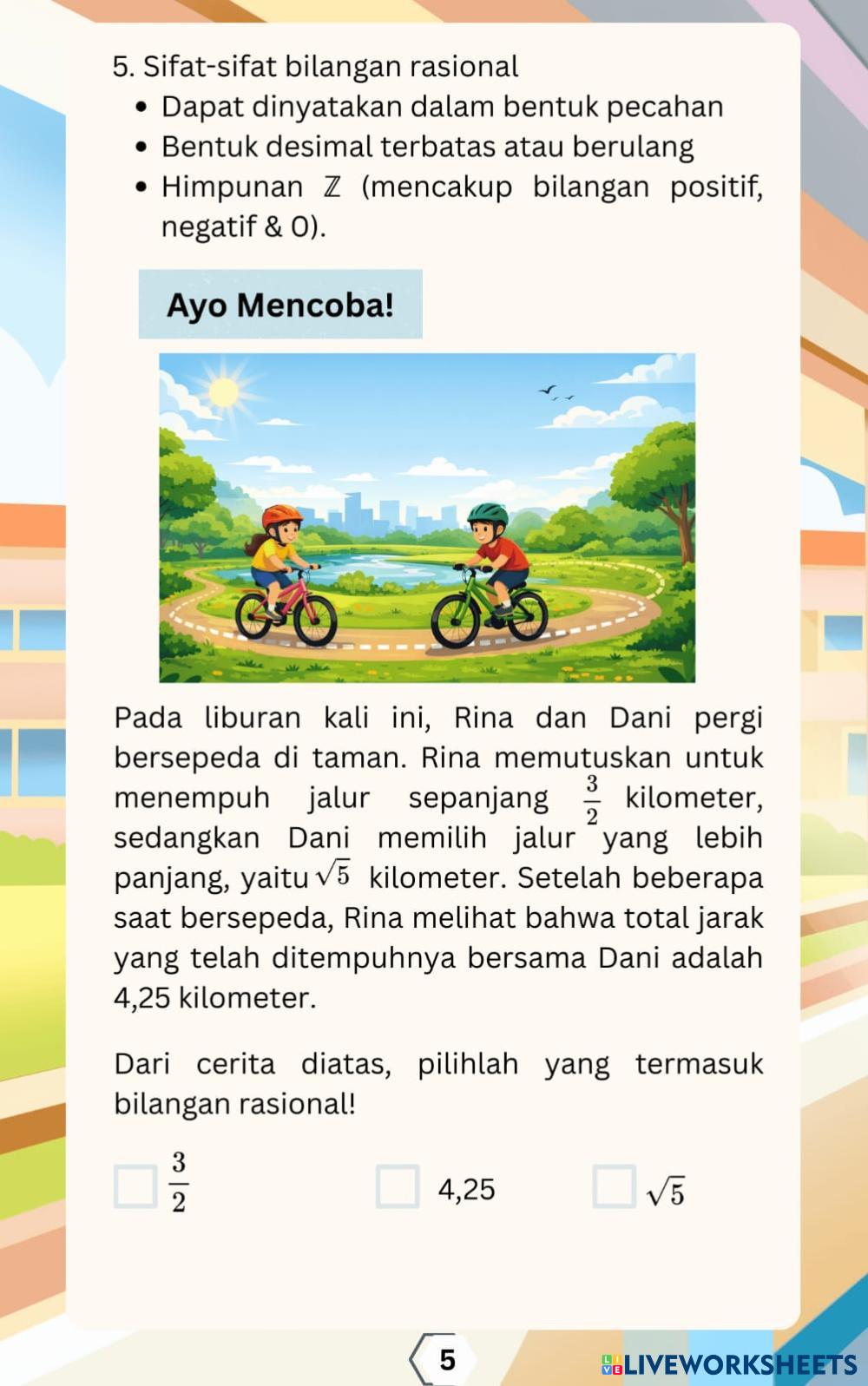 5. Sifat-sifat bilangan rasional
• Dapat dinyatakan dalam bentuk pecahan
• Bentuk desimal terbatas atau berulang
• Himpunan $\mathbb{Z}$ (mencakup bilangan positif, negatif & 0).

Ayo Mencoba!

Pada liburan kali ini, Rina dan Dani pergi bersepeda di taman. Rina memutuskan untuk menempuh jalur sepanjang $\frac{3}{2}$ kilometer, sedangkan Dani memilih jalur yang lebih panjang, yaitu $\sqrt{5}$ kilometer. Setelah beberapa saat bersepeda, Rina melihat bahwa total jarak yang telah ditempuhnya bersama Dani adalah 4,25 kilometer.

Dari cerita diatas, pilihlah yang termasuk bilangan rasional!

$\frac{3}{2}$ 4,25 $\sqrt{5}$

5

LIVEWORKSHEETS